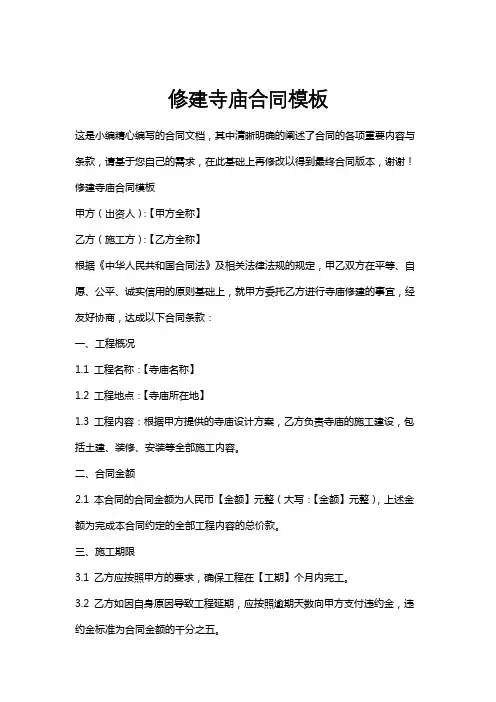 修建寺庙合同模板

这是小编精心编写的合同文档，其中清晰明确的阐述了合同的各项重要内容与条款，请基于您自己的需求，在此基础上再修改以得到最终合同版本，谢谢！

修建寺庙合同模板

甲方（出资人）:【甲方全称】

乙方（施工方）:【乙方全称】

根据《中华人民共和国合同法》及相关法律法规的规定，甲乙双方在平等、自愿、公平、诚实信用的原则基础上，就甲方委托乙方进行寺庙修建的事宜，经友好协商，达成以下合同条款：

一、工程概况

1.1 工程名称：【寺庙名称】

1.2 工程地点：【寺庙所在地】

1.3 工程内容：根据甲方提供的寺庙设计方案，乙方负责寺庙的施工建设，包括土建、装修、安装等全部施工内容。

二、合同金额

2.1 本合同的合同金额为人民币【金额】元整（大写：【金额】元整），上述金额为完成本合同约定的全部工程内容的总价款。

三、施工期限

3.1 乙方应按照甲方的要求，确保工程在【工期】个月内完工。

3.2 乙方如因自身原因导致工程延期，应按照逾期天数向甲方支付违约金，违约金标准为合同金额的千分之五。